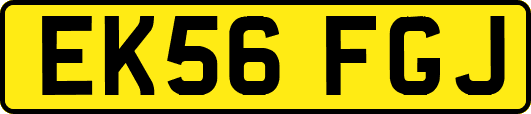 EK56 FGJ